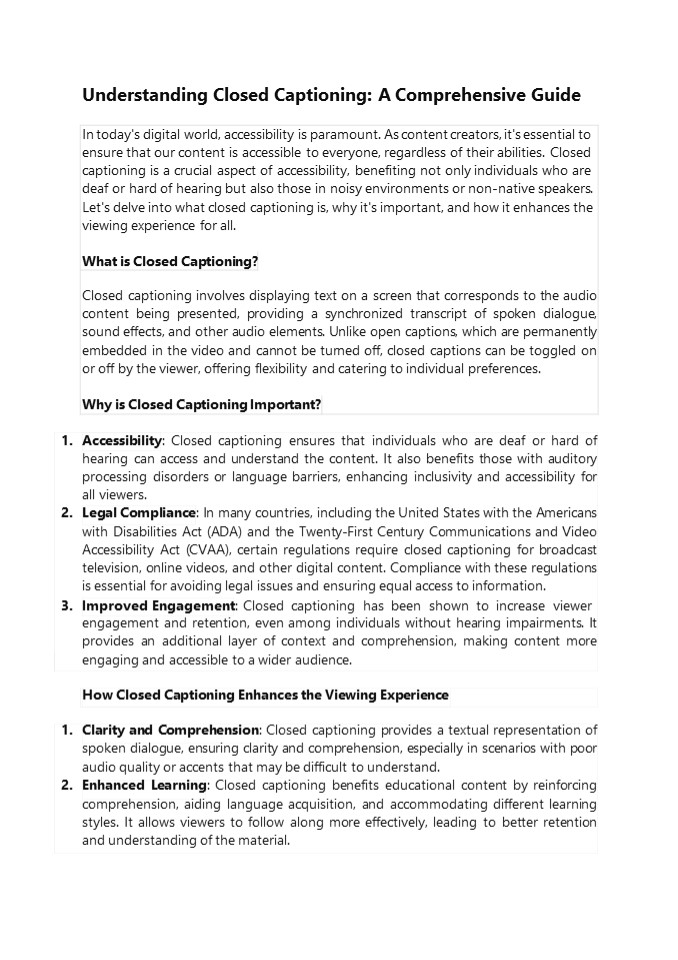 Understanding Closed Captioning: A Comprehensive Guide

In today's digital world, accessibility is paramount. As content creators, it's essential to ensure that our content is accessible to everyone, regardless of their abilities. Closed captioning is a crucial aspect of accessibility, benefiting not only individuals who are deaf or hard of hearing but also those in noisy environments or non-native speakers. Let's delve into what closed captioning is, why it's important, and how it enhances the viewing experience for all.

What is Closed Captioning?

Closed captioning involves displaying text on a screen that corresponds to the audio content being presented, providing a synchronized transcript of spoken dialogue, sound effects, and other audio elements. Unlike open captions, which are permanently embedded in the video and cannot be turned off, closed captions can be toggled on or off by the viewer, offering flexibility and catering to individual preferences.

Why is Closed Captioning Important?

1. Accessibility: Closed captioning ensures that individuals who are deaf or hard of hearing can access and understand the content. It also benefits those with auditory processing disorders or language barriers, enhancing inclusivity and accessibility for all viewers.
2. Legal Compliance: In many countries, including the United States with the Americans with Disabilities Act (ADA) and the Twenty-First Century Communications and Video Accessibility Act (CVAA), certain regulations require closed captioning for broadcast television, online videos, and other digital content. Compliance with these regulations is essential for avoiding legal issues and ensuring equal access to information.
3. Improved Engagement: Closed captioning has been shown to increase viewer engagement and retention, even among individuals without hearing impairments. It provides an additional layer of context and comprehension, making content more engaging and accessible to a wider audience.

How Closed Captioning Enhances the Viewing Experience

1. Clarity and Comprehension: Closed captioning provides a textual representation of spoken dialogue, ensuring clarity and comprehension, especially in scenarios with poor audio quality or accents that may be difficult to understand.
2. Enhanced Learning: Closed captioning benefits educational content by reinforcing comprehension, aiding language acquisition, and accommodating different learning styles. It allows viewers to follow along more effectively, leading to better retention and understanding of the material.